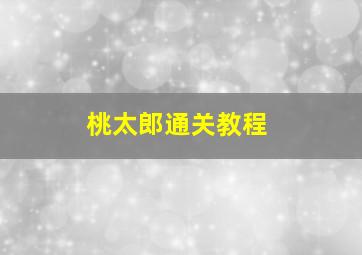 桃太郎通关教程